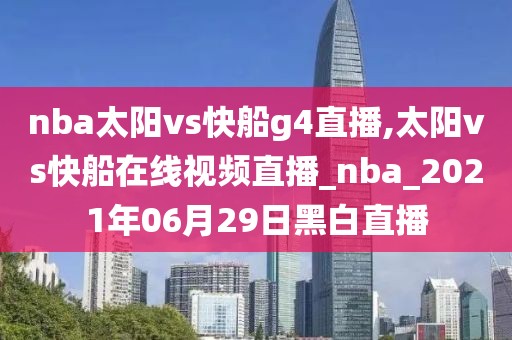 nba太阳vs快船g4直播,太阳vs快船在线视频直播_nba_2021年06月29日黑白直播